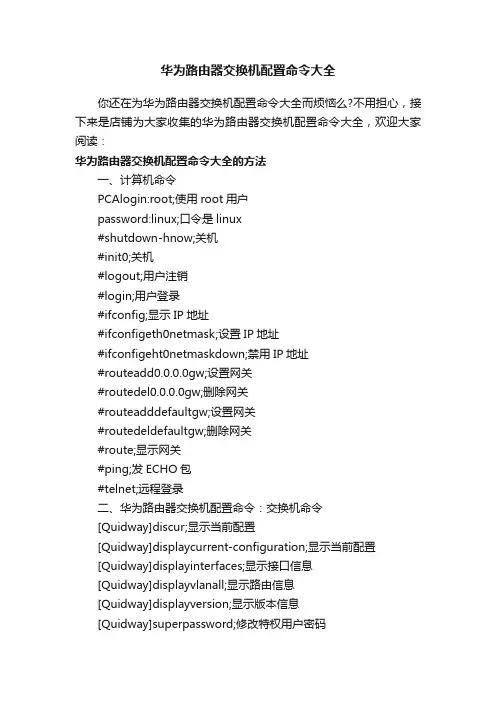 华为路由器交换机配置命令大全

你还在为华为路由器交换机配置命令大全而烦恼么?不用担心，接下来是店铺为大家收集的华为路由器交换机配置命令大全，欢迎大家阅读：

华为路由器交换机配置命令大全的方法

一、计算机命令

PCAlogin:root;使用 root 用户

password:linux;口令是 linux

#shutdown-hnow;关机

#init0;关机

#logout;用户注销

#login;用户登录

#ifconfig;显示 IP 地址

#ifconfigeth0netmask;设置 IP 地址

#ifconfigeht0netmaskdown;禁用 IP 地址

#routeadd0.0.0.0gw;设置网关

#routedel0.0.0.0gw;删除网关

#routeadddefaultgw;设置网关

#routedeldefaultgw;删除网关

#route;显示网关

#ping;发 ECHO 包

#telnet;远程登录

二、华为路由器交换机配置命令：交换机命令

[Quidway]discur;显示当前配置

[Quidway]displaycurrent-configuration;显示当前配置

[Quidway]displayinterfaces;显示接口信息

[Quidway]displayvlanall;显示路由信息

[Quidway]displayversion;显示版本信息

[Quidway]superpassword;修改特权用户密码